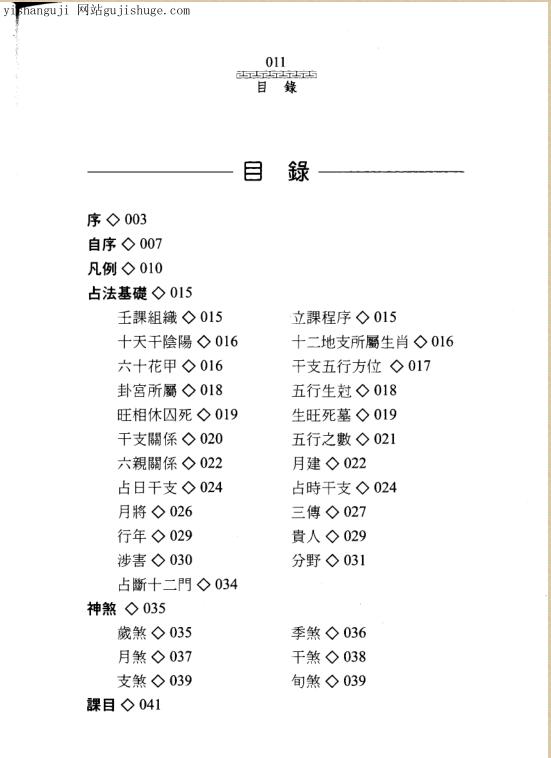 yishanguji 网站gujishuge.com

011
目 錄

目 錄

序 ◇ 003
自序 ◇ 007
凡例 ◇ 010
占法基礎 ◇ 015

壬課組織 ◇ 015
十天干陰陽 ◇ 016
六十花甲 ◇ 016
卦宮所屬 ◇ 018
旺相休囚死 ◇ 019
干支關係 ◇ 020
六親關係 ◇ 022
占日干支 ◇ 024
月將 ◇ 026
行年 ◇ 029
涉害 ◇ 030
占斷十二門 ◇ 034

立課程序 ◇ 015
十二地支所屬生肖 ◇ 016
干支五行方位 ◇ 017
五行生尅 ◇ 018
生旺死墓 ◇ 019
五行之數 ◇ 021
月建 ◇ 022
占時干支 ◇ 024
三傳 ◇ 027
貴人 ◇ 029
分野 ◇ 031

神煞 ◇ 035

歲煞 ◇ 035
月煞 ◇ 037
支煞 ◇ 039

季煞 ◇ 036
干煞 ◇ 038
旬煞 ◇ 039

課目 ◇ 041